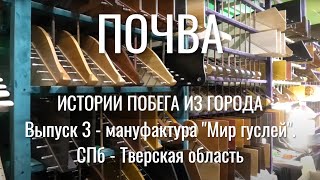 ПОЧВА

ИСТОРИИ ПОБЕГА ИЗ ГОРОДА
Выпуск 3 - мануфактура "Мир гуслей".
СПб - Тверская область